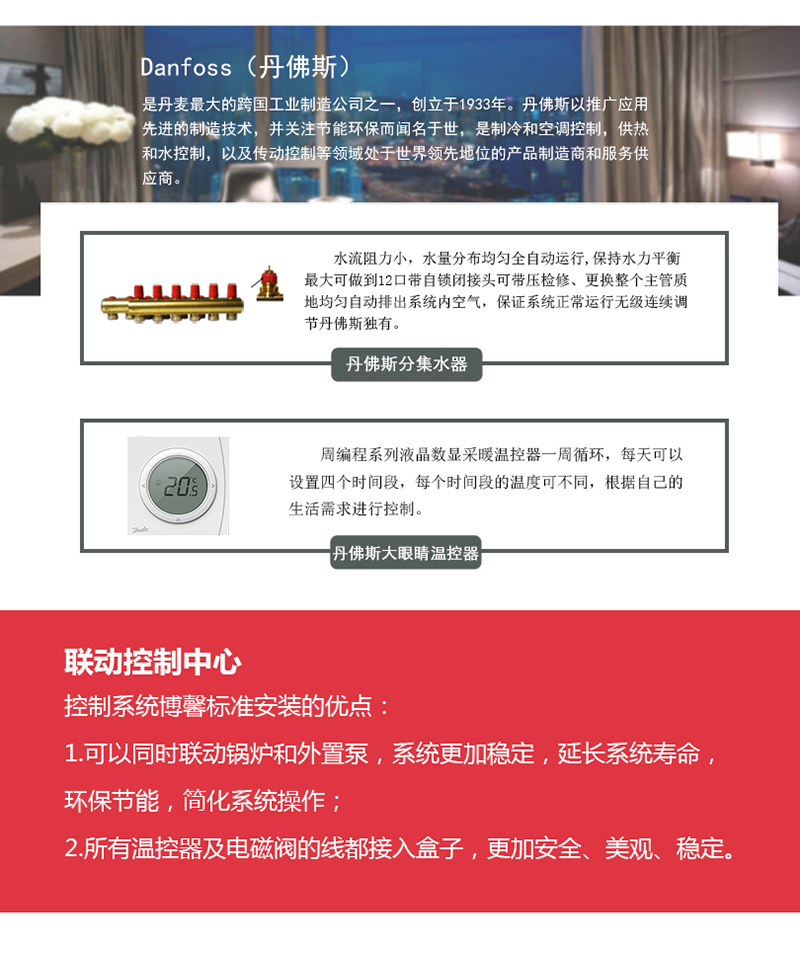 Danfoss（丹佛斯）

是丹麦最大的跨国工业制造公司之一，创立于1933年。丹佛斯以推广应用先进的制造技术，并关注节能环保而闻名于世，是制冷和空调控制，供热和水控制，以及传动控制等领域处于世界领先地位的产品制造商和服务供应商。

水流阻力小，水量分布均匀全自动运行，保持水力平衡最大可做到12口带自锁闭接头可带压检修、更换整个主管质地均匀自动排出系统内空气，保证系统正常运行无级连续调节丹佛斯独有。

丹佛斯分集水器

20.5

周编程系列液晶数显采暖温控器一周循环，每天可以设置四个时间段，每个时间段的温度可不同，根据自己的生活需求进行控制。

丹佛斯大眼睛温控器

联动控制中心

控制系统博馨标准安装的优点：

1.可以同时联动锅炉和外置泵，系统更加稳定，延长系统寿命，环保节能，简化系统操作；

2.所有温控器及电磁阀的线都接入盒子，更加安全、美观、稳定。